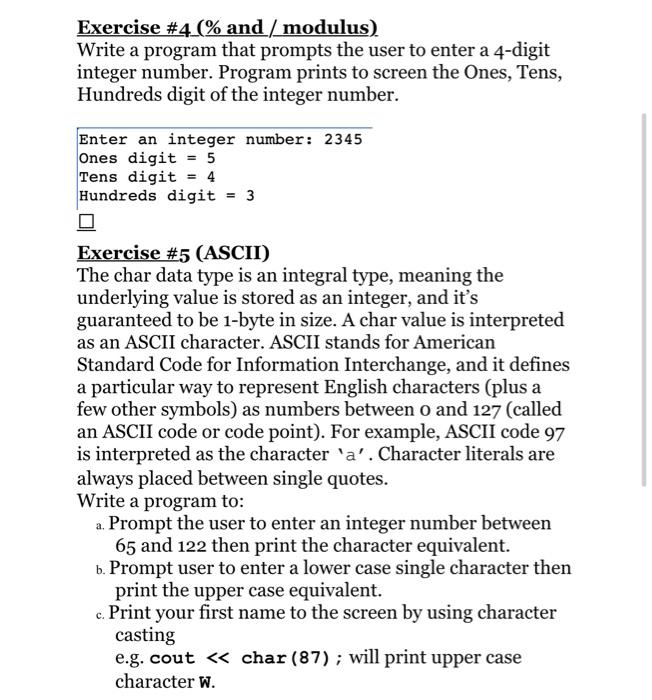 Exercise #4 (% and / modulus)
Write a program that prompts the user to enter a 4-digit integer number. Program prints to screen the Ones, Tens, Hundreds digit of the integer number.

Enter an integer number: 2345
Ones digit = 5
Tens digit = 4
Hundreds digit = 3

Exercise #5 (ASCII)
The char data type is an integral type, meaning the underlying value is stored as an integer, and it's guaranteed to be 1-byte in size. A char value is interpreted as an ASCII character. ASCII stands for American Standard Code for Information Interchange, and it defines a particular way to represent English characters (plus a few other symbols) as numbers between 0 and 127 (called an ASCII code or code point). For example, ASCII code 97 is interpreted as the character 'a'. Character literals are always placed between single quotes.
Write a program to:
a. Prompt the user to enter an integer number between 65 and 122 then print the character equivalent.
b. Prompt user to enter a lower case single character then print the upper case equivalent.
c. Print your first name to the screen by using character casting
e.g. cout << char(87); will print upper case character W.